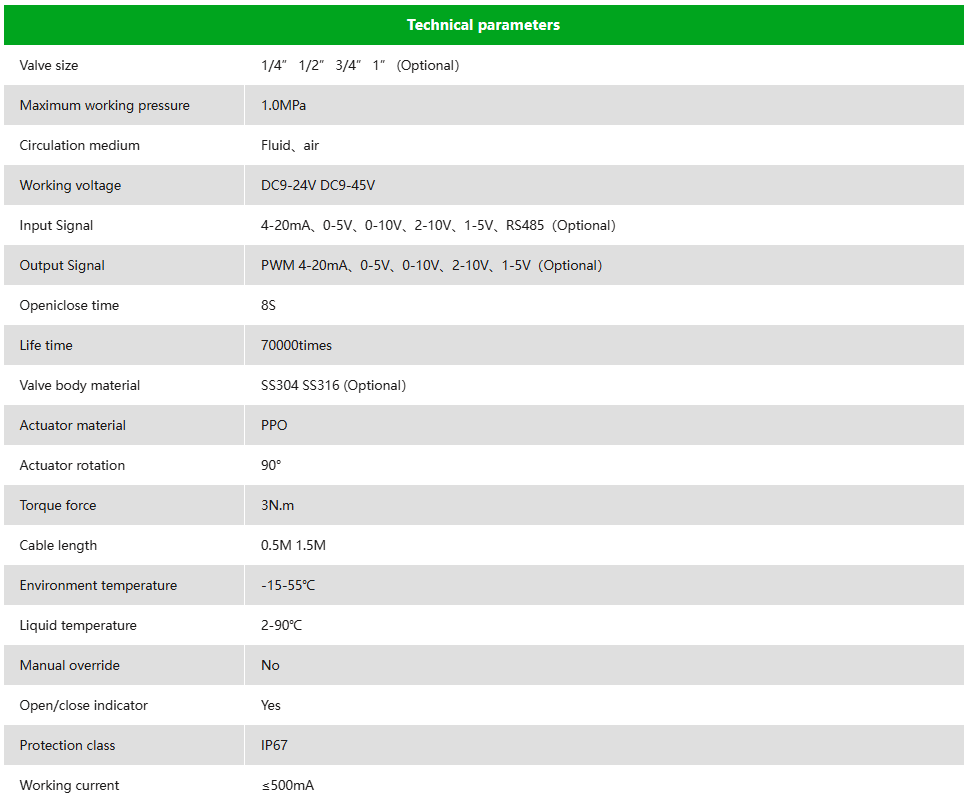 | Technical parameters | |
|---|---|
| Valve size | 1/4” 1/2” 3/4” 1” (Optional) |
| Maximum working pressure | 1.0MPa |
| Circulation medium | Fluid、air |
| Working voltage | DC9-24V DC9-45V |
| Input Signal | 4-20mA、0-5V、0-10V、2-10V、1-5V、RS485（Optional） |
| Output Signal | PWM 4-20mA、0-5V、0-10V、2-10V、1-5V（Optional） |
| Openiclose time | 8S |
| Life time | 70000times |
| Valve body material | SS304 SS316 (Optional) |
| Actuator material | PPO |
| Actuator rotation | 90° |
| Torque force | 3N.m |
| Cable length | 0.5M 1.5M |
| Environment temperature | -15-55℃ |
| Liquid temperature | 2-90℃ |
| Manual override | No |
| Open/close indicator | Yes |
| Protection class | IP67 |
| Working current | ≤500mA |